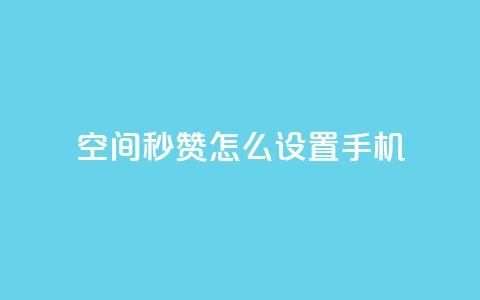 空间秒赞怎么设置手机